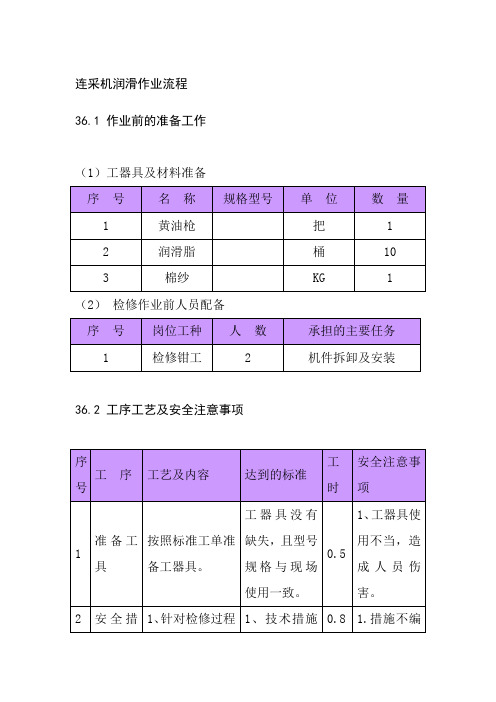 连采机润滑作业流程

36.1 作业前的准备工作

（1）工器具及材料准备

| 序 号 | 名 称 | 规格型号 | 单 位 | 数 量 |
|---|---|---|---|---|
| 1 | 黄油枪 | | 把 | 1 |
| 2 | 润滑脂 | | 桶 | 10 |
| 3 | 棉纱 | | KG | 1 |

（2） 检修作业前人员配备

| 序 号 | 岗位工种 | 人 数 | 承担的主要任务 |
|---|---|---|---|
| 1 | 检修钳工 | 2 | 机件拆卸及安装 |

36.2 工序工艺及安全注意事项

| 序号 | 工 序 | 工艺及内容 | 达到的标准 | 工时 | 安全注意事项 |
|---|---|---|---|---|---|
| 1 | 准备工具 | 按照标准工单准备工器具。 | 工器具没有缺失，且型号规格与现场使用一致。 | 0.5 | 1、工器具使用不当，造成人员伤害。 |
| 2 | 安全措 | 1、针对检修过程 | 1、技术措施 | 0.8 | 1.措施不编 |